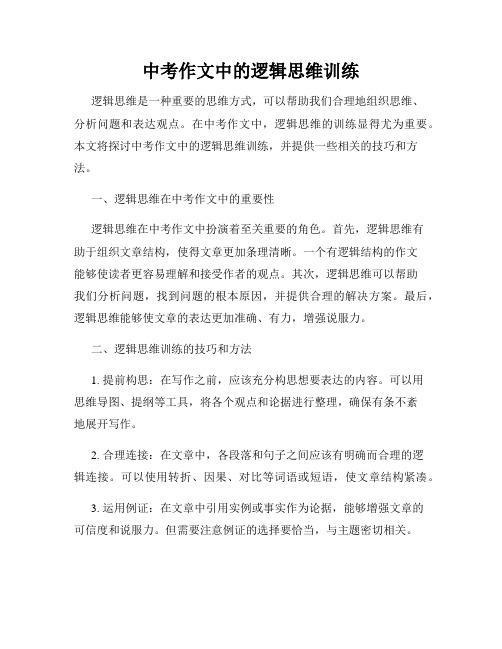 中考作文中的逻辑思维训练

逻辑思维是一种重要的思维方式，可以帮助我们合理地组织思维、分析问题和表达观点。在中考作文中，逻辑思维的训练显得尤为重要。本文将探讨中考作文中的逻辑思维训练，并提供一些相关的技巧和方法。

一、逻辑思维在中考作文中的重要性

逻辑思维在中考作文中扮演着至关重要的角色。首先，逻辑思维有助于组织文章结构，使得文章更加条理清晰。一个有逻辑结构的作文能够使读者更容易理解和接受作者的观点。其次，逻辑思维可以帮助我们分析问题，找到问题的根本原因，并提供合理的解决方案。最后，逻辑思维能够使文章的表达更加准确、有力，增强说服力。

二、逻辑思维训练的技巧和方法

1. 提前构思：在写作之前，应该充分构思想要表达的内容。可以用思维导图、提纲等工具，将各个观点和论据进行整理，确保有条不紊地展开写作。

2. 合理连接：在文章中，各段落和句子之间应该有明确而合理的逻辑连接。可以使用转折、因果、对比等词语或短语，使文章结构紧凑。

3. 运用例证：在文章中引用实例或事实作为论据，能够增强文章的可信度和说服力。但需要注意例证的选择要恰当，与主题密切相关。